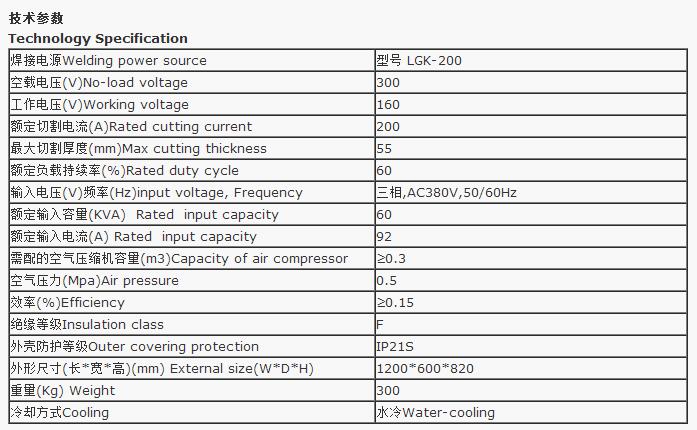 技术参数

Technology Specification

| 焊接电源Welding power source | 型号 LGK-200 |
|---|---|
| 空载电压(V)No-load voltage | 300 |
| 工作电压(V)Working voltage | 160 |
| 额定切割电流(A)Rated cutting current | 200 |
| 最大切割厚度(mm)Max cutting thickness | 55 |
| 额定负载持续率(%)Rated duty cycle | 60 |
| 输入电压(V)频率(Hz)input voltage, Frequency | 三相,AC380V,50/60Hz |
| 额定输入容量(KVA) Rated input capacity | 60 |
| 额定输入电流(A) Rated input capacity | 92 |
| 需配的空气压缩机容量(m3)Capacity of air compressor | ≥0.3 |
| 空气压力(Mpa)Air pressure | 0.5 |
| 效率(%)Efficiency | ≥0.15 |
| 绝缘等级Insulation class | F |
| 外壳防护等级Outer covering protection | IP21S |
| 外形尺寸(长*宽*高)(mm) External size(W*D*H) | 1200*600*820 |
| 重量(Kg) Weight | 300 |
| 冷却方式Cooling | 水冷Water-cooling |